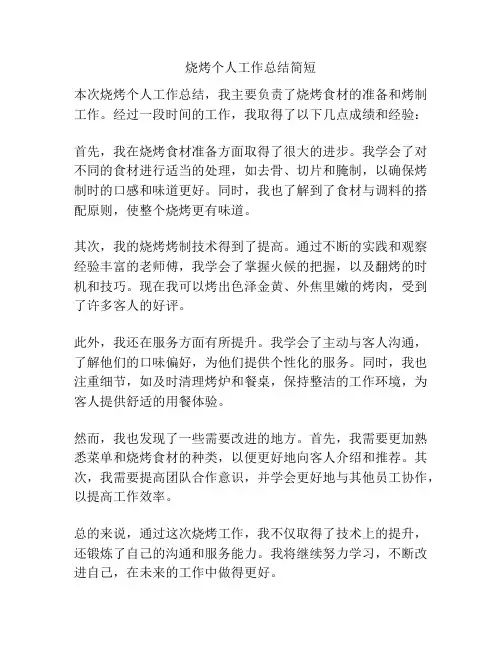 烧烤个人工作总结简短

本次烧烤个人工作总结，我主要负责了烧烤食材的准备和烤制工作。经过一段时间的工作，我取得了以下几点成绩和经验：

首先，我在烧烤食材准备方面取得了很大的进步。我学会了对不同的食材进行适当的处理，如去骨、切片和腌制，以确保烤制时的口感和味道更好。同时，我也了解到了食材与调料的搭配原则，使整个烧烤更有味道。

其次，我的烧烤烤制技术得到了提高。通过不断的实践和观察经验丰富的老师傅，我学会了掌握火候的把握，以及翻烤的时机和技巧。现在我可以烤出色泽金黄、外焦里嫩的烤肉，受到了许多客人的好评。

此外，我还在服务方面有所提升。我学会了主动与客人沟通，了解他们的口味偏好，为他们提供个性化的服务。同时，我也注重细节，如及时清理烤炉和餐桌，保持整洁的工作环境，为客人提供舒适的用餐体验。

然而，我也发现了一些需要改进的地方。首先，我需要更加熟悉菜单和烧烤食材的种类，以便更好地向客人介绍和推荐。其次，我需要提高团队合作意识，并学会更好地与其他员工协作，以提高工作效率。

总的来说，通过这次烧烤工作，我不仅取得了技术上的提升，还锻炼了自己的沟通和服务能力。我将继续努力学习，不断改进自己，在未来的工作中做得更好。